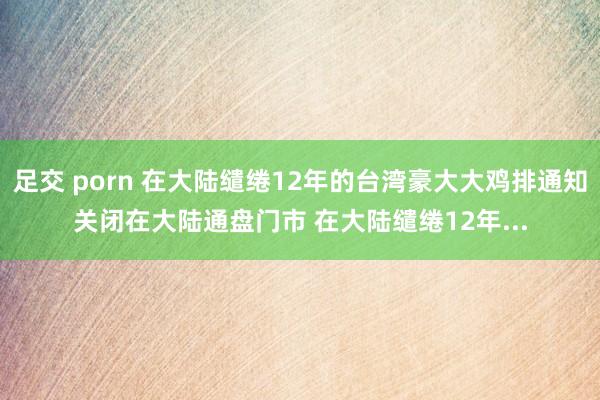 足交 porn 在大陆缱绻12年的台湾豪大大鸡排通知关闭在大陆通盘门市 在大陆缱绻12年...